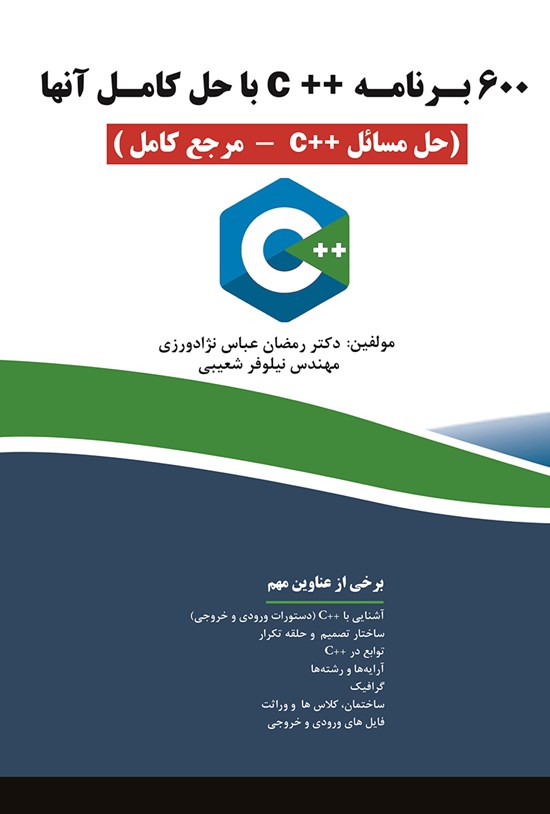 ۶۰۰ برنامه ++C با حل کامل آنها

(حل مسائل ++C – مرجع کامل)

++

مولفین: دکتر رمضان عباس نژادورزی
مهندس نیلوفر شعیبی

برخی از عناوین مهم

آشنایی با ++C (دستورات ورودی و خروجی)
ساختار تصمیم و حلقه تکرار
توابع در ++C
آرایه‌ها و رشته‌ها
گرافیک
ساختمان، کلاس ها و وراثت
فایل های ورودی و خروجی